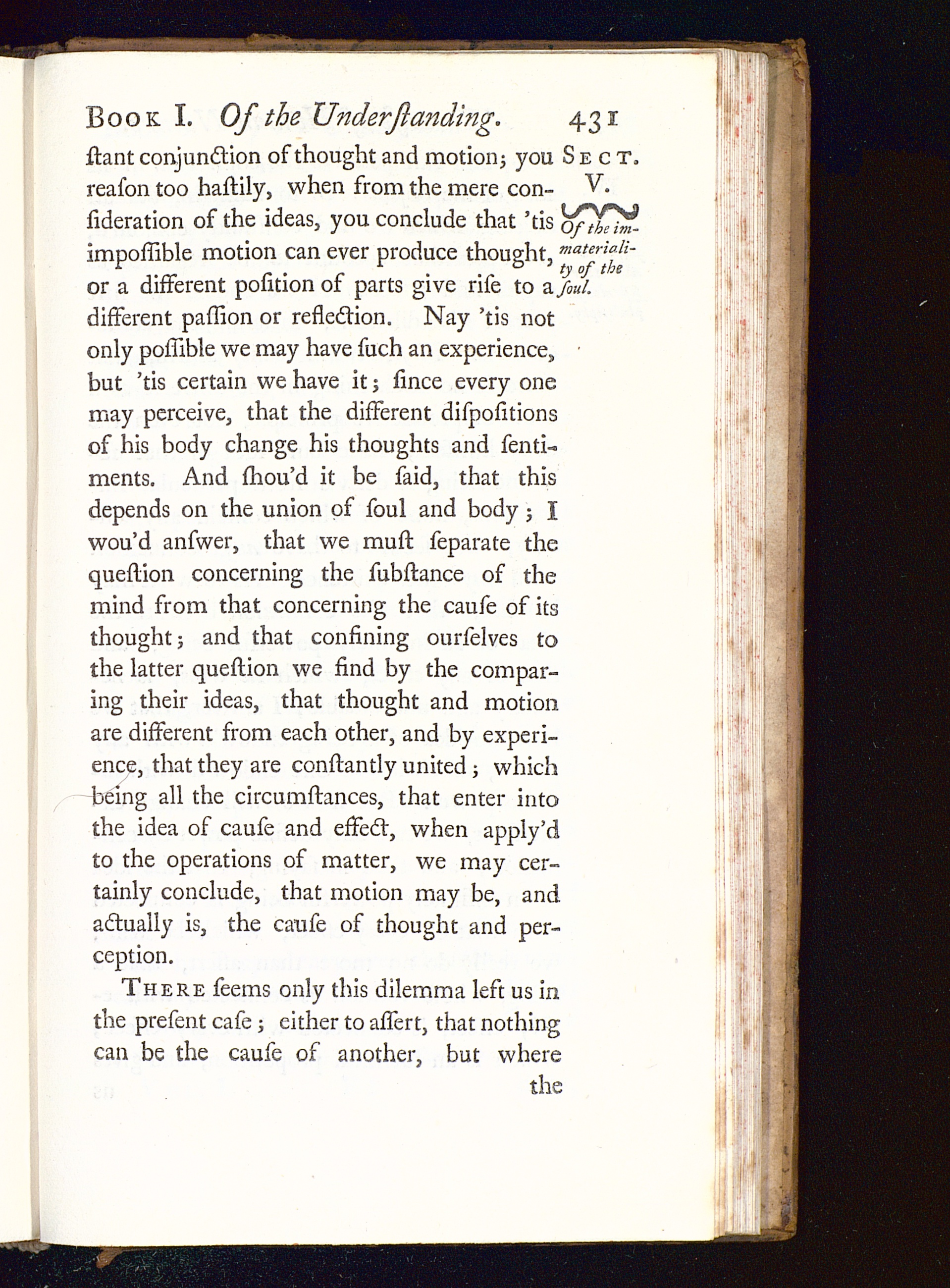 Book I. Of the Underſtanding. 431

SECT. V.

Of the immateriality of the ſoul.

ſtant conjunction of thought and motion; you reaſon too haſtily, when from the mere conſideration of the ideas, you conclude that 'tis impoſſible motion can ever produce thought, or a different poſition of parts give riſe to a different paſſion or reflection. Nay 'tis not only poſſible we may have ſuch an experience, but 'tis certain we have it; ſince every one may perceive, that the different diſpoſitions of his body change his thoughts and ſentiments. And ſhou'd it be ſaid, that this depends on the union of ſoul and body; I wou'd anſwer, that we muſt ſeparate the queſtion concerning the ſubſtance of the mind from that concerning the cauſe of its thought; and that confining ourſelves to the latter queſtion we find by the comparing their ideas, that thought and motion are different from each other, and by experience, that they are conſtantly united; which being all the circumſtances, that enter into the idea of cauſe and effect, when apply'd to the operations of matter, we may certainly conclude, that motion may be, and actually is, the cauſe of thought and perception.

There ſeems only this dilemma left us in the preſent caſe; either to aſſert, that nothing can be the cauſe of another, but where

the